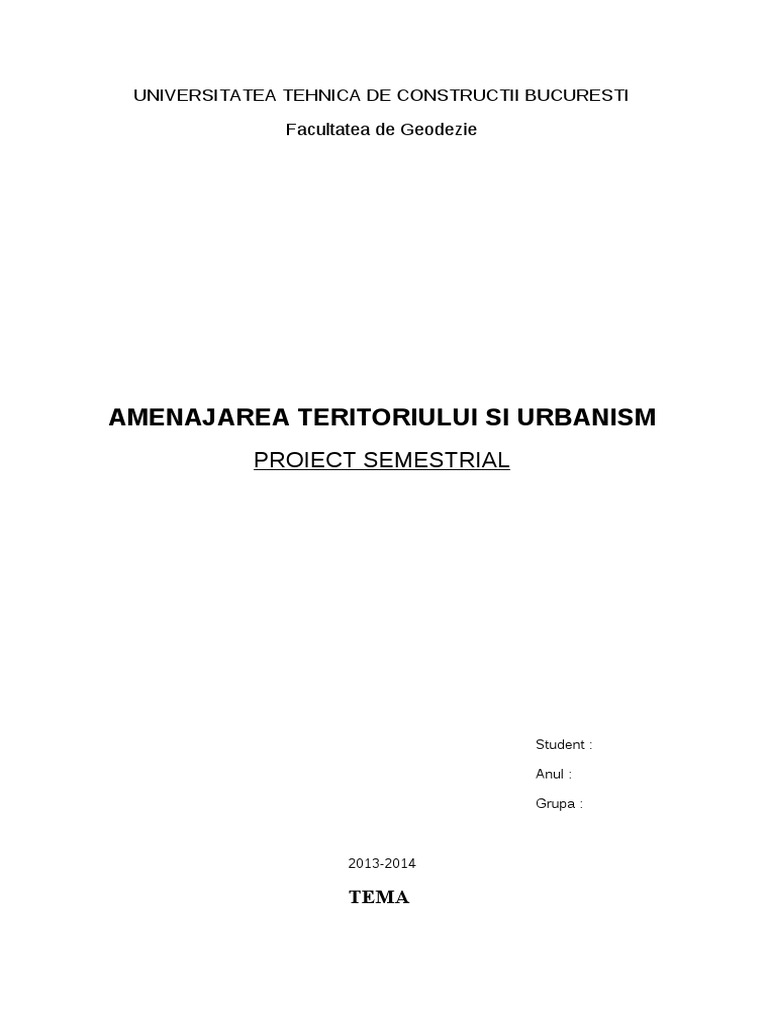 UNIVERSITATEA TEHNICA DE CONSTRUCTII BUCURESTI

Facultatea de Geodezie

AMENAJAREA TERITORIULUI SI URBANISM

PROIECT SEMESTRIAL

Student :

Anul :

Grupa :

2013-2014

TEMA